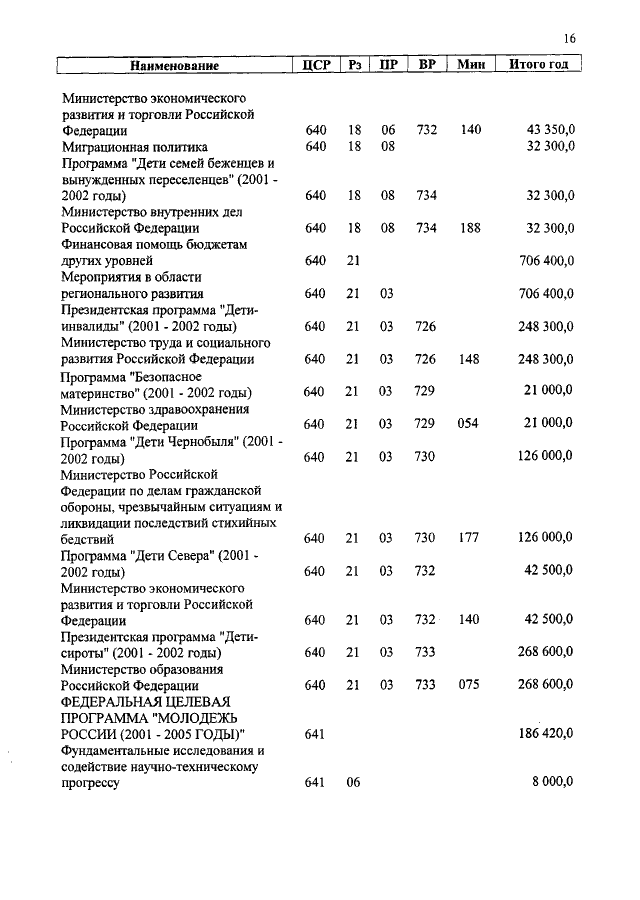 16

| Наименование | ЦСР | Рз | ПР | ВР | Мин | Итого год |
|---|---|---|---|---|---|---|
| Министерство экономического развития и торговли Российской Федерации | 640 | 18 | 06 | 732 | 140 | 43 350,0 |
| Миграционная политика | 640 | 18 | 08 | | | 32 300,0 |
| Программа "Дети семей беженцев и вынужденных переселенцев" (2001 - 2002 годы) | 640 | 18 | 08 | 734 | | 32 300,0 |
| Министерство внутренних дел Российской Федерации | 640 | 18 | 08 | 734 | 188 | 32 300,0 |
| Финансовая помощь бюджетам других уровней | 640 | 21 | | | | 706 400,0 |
| Мероприятия в области регионального развития | 640 | 21 | 03 | | | 706 400,0 |
| Президентская программа "Дети-инвалиды" (2001 - 2002 годы) | 640 | 21 | 03 | 726 | | 248 300,0 |
| Министерство труда и социального развития Российской Федерации | 640 | 21 | 03 | 726 | 148 | 248 300,0 |
| Программа "Безопасное материнство" (2001 - 2002 годы) | 640 | 21 | 03 | 729 | | 21 000,0 |
| Министерство здравоохранения Российской Федерации | 640 | 21 | 03 | 729 | 054 | 21 000,0 |
| Программа "Дети Чернобыля" (2001 - 2002 годы) | 640 | 21 | 03 | 730 | | 126 000,0 |
| Министерство Российской Федерации по делам гражданской обороны, чрезвычайным ситуациям и ликвидации последствий стихийных бедствий | 640 | 21 | 03 | 730 | 177 | 126 000,0 |
| Программа "Дети Севера" (2001 - 2002 годы) | 640 | 21 | 03 | 732 | | 42 500,0 |
| Министерство экономического развития и торговли Российской Федерации | 640 | 21 | 03 | 732 | 140 | 42 500,0 |
| Президентская программа "Дети-сироты" (2001 - 2002 годы) | 640 | 21 | 03 | 733 | | 268 600,0 |
| Министерство образования Российской Федерации | 640 | 21 | 03 | 733 | 075 | 268 600,0 |
| ФЕДЕРАЛЬНАЯ ЦЕЛЕВАЯ ПРОГРАММА "МОЛОДЕЖЬ РОССИИ (2001 - 2005 ГОДЫ)" | 641 | | | | | 186 420,0 |
| Фундаментальные исследования и содействие научно-техническому прогрессу | 641 | 06 | | | | 8 000,0 |